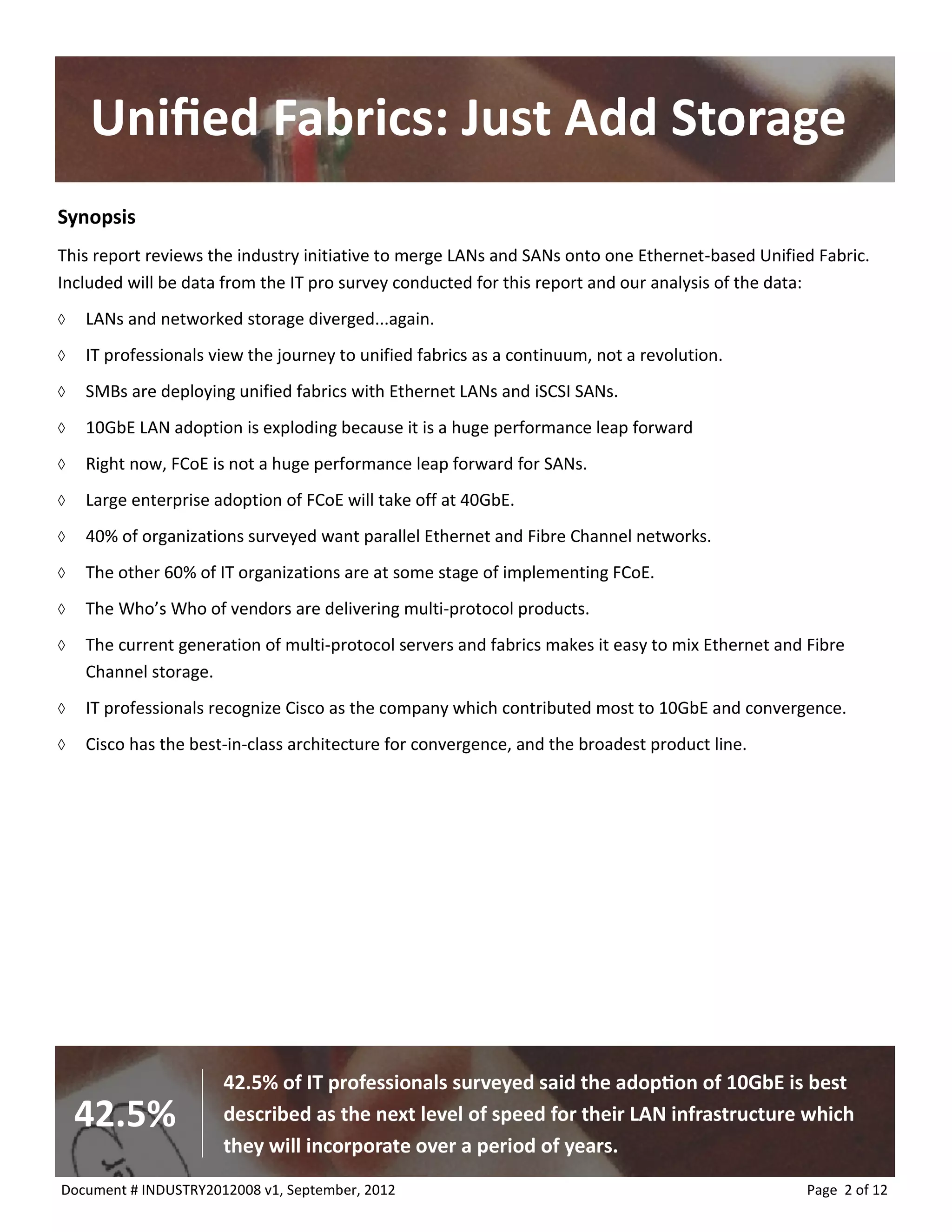 Unified Fabrics: Just Add Storage

Synopsis

This report reviews the industry initiative to merge LANs and SANs onto one Ethernet-based Unified Fabric. Included will be data from the IT pro survey conducted for this report and our analysis of the data:

◊ LANs and networked storage diverged...again.

◊ IT professionals view the journey to unified fabrics as a continuum, not a revolution.

◊ SMBs are deploying unified fabrics with Ethernet LANs and iSCSI SANs.

◊ 10GbE LAN adoption is exploding because it is a huge performance leap forward

◊ Right now, FCoE is not a huge performance leap forward for SANs.

◊ Large enterprise adoption of FCoE will take off at 40GbE.

◊ 40% of organizations surveyed want parallel Ethernet and Fibre Channel networks.

◊ The other 60% of IT organizations are at some stage of implementing FCoE.

◊ The Who's Who of vendors are delivering multi-protocol products.

◊ The current generation of multi-protocol servers and fabrics makes it easy to mix Ethernet and Fibre Channel storage.

◊ IT professionals recognize Cisco as the company which contributed most to 10GbE and convergence.

◊ Cisco has the best-in-class architecture for convergence, and the broadest product line.

42.5%

42.5% of IT professionals surveyed said the adoption of 10GbE is best described as the next level of speed for their LAN infrastructure which they will incorporate over a period of years.

Document # INDUSTRY2012008 v1, September, 2012

Page 2 of 12